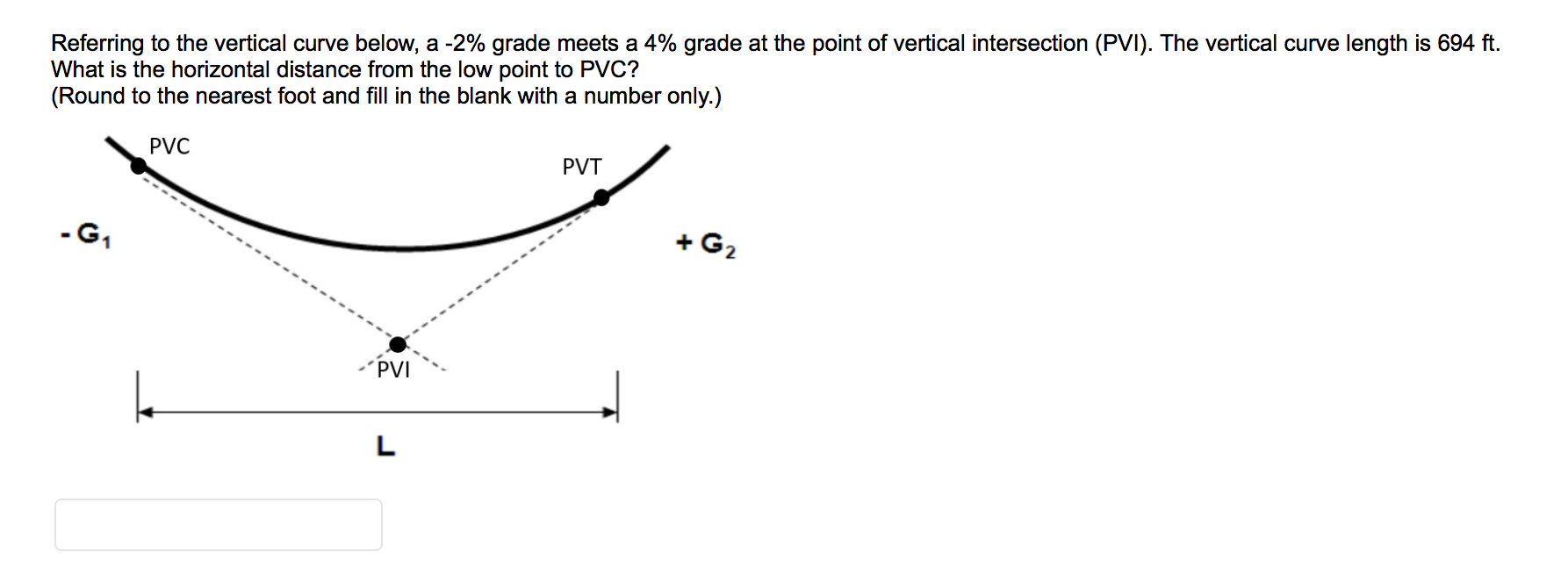 Referring to the vertical curve below, a -2% grade meets a 4% grade at the point of vertical intersection (PVI). The vertical curve length is 694 ft. What is the horizontal distance from the low point to PVC?
(Round to the nearest foot and fill in the blank with a number only.)

PVC

PVT

$-G_1$

$+G_2$

PVI

L